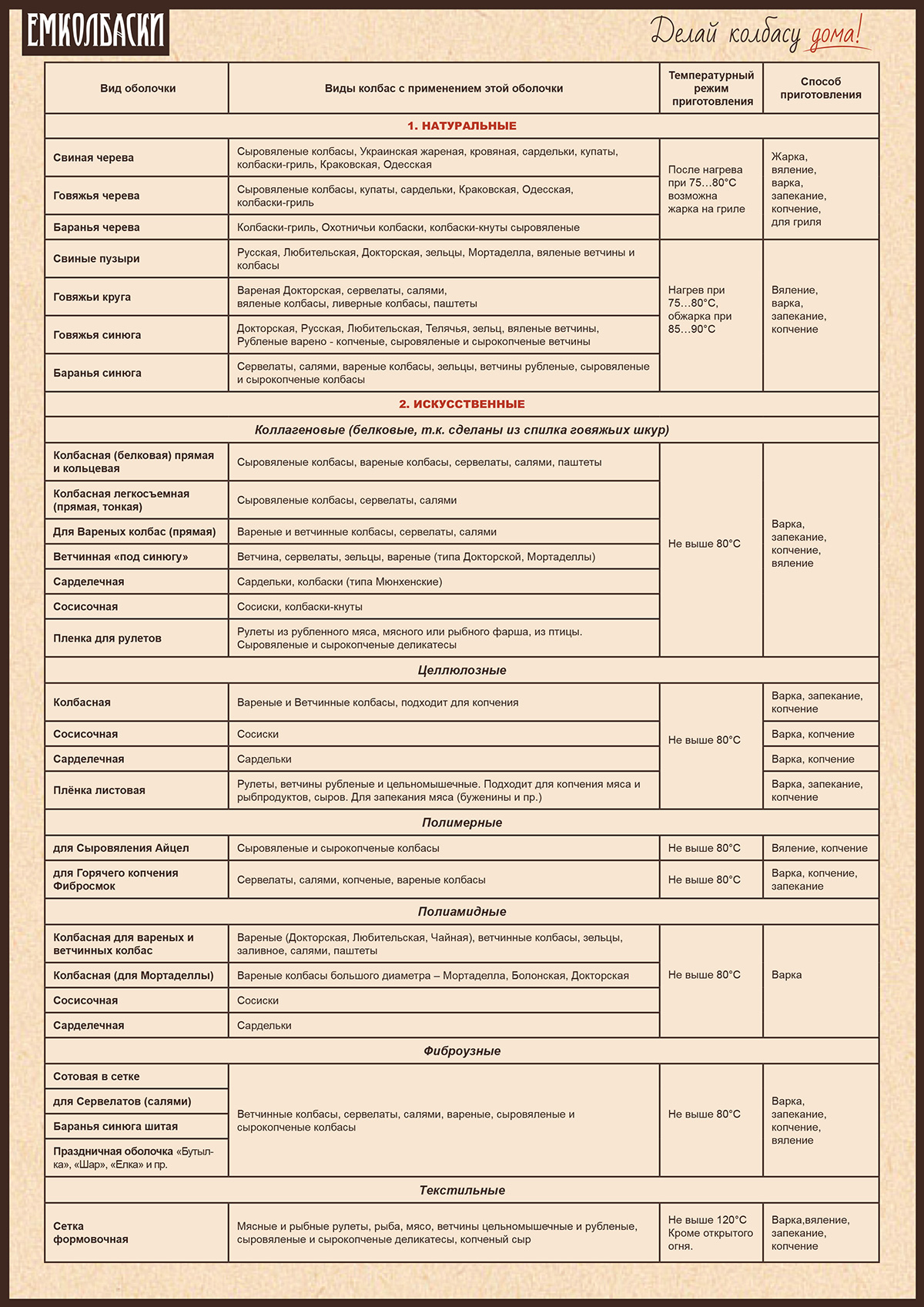 ЕМКОЛБАСКИ

Делай колбасу дома!

| Вид оболочки | Виды колбас с применением этой оболочки | Температурный режим приготовления | Способ приготовления |
|---|---|---|---|
| 1. НАТУРАЛЬНЫЕ | | | |
| Свиная черева | Сыровяленые колбасы, Украинская жареная, кровяная, сардельки, купаты, колбаски-гриль, Краковская, Одесская | После нагрева при 75…80°С возможна жарка на гриле | Жарка, вяление, варка, запекание, копчение, для гриля |
| Говяжья черева | Сыровяленые колбасы, купаты, сардельки, Краковская, Одесская, колбаски-гриль | | |
| Баранья черева | Колбаски-гриль, Охотничьи колбаски, колбаски-кнуты сыровяленые | | |
| Свиные пузыри | Русская, Любительская, Докторская, зельцы, Мортаделла, вяленые ветчины и колбасы | Нагрев при 75…80°С, обжарка при 85…90°С | Вяление, варка, запекание, копчение |
| Говяжьи круга | Вареная Докторская, сервелаты, салями, вяленые колбасы, ливерные колбасы, паштеты | | |
| Говяжья синюга | Докторская, Русская, Любительская, Телячья, зельц, вяленые ветчины, Рубленые варено - копченые, сыровяленые и сырокопченые ветчины | | |
| Баранья синюга | Сервелаты, салями, вареные колбасы, зельцы, ветчины рубленые, сыровяленые и сырокопченые колбасы | | |
| 2. ИСКУССТВЕННЫЕ | | | |
| Коллагеновые (белковые, т.к. сделаны из спилка говяжьих шкур) | | | |
| Колбасная (белковая) прямая и кольцевая | Сыровяленые колбасы, вареные колбасы, сервелаты, салями, паштеты | Не выше 80°С | Варка, запекание, копчение, вяление |
| Колбасная легкосъемная (прямая, тонкая) | Сыровяленые колбасы, сервелаты, салями | | |
| Для Вареных колбас (прямая) | Вареные и ветчинные колбасы, сервелаты, салями | | |
| Ветчинная «под синюгу» | Ветчина, сервелаты, зельцы, вареные (типа Докторской, Мортаделлы) | | |
| Сарделечная | Сардельки, колбаски (типа Мюнхенские) | | |
| Сосисочная | Сосиски, колбаски-кнуты | | |
| Пленка для рулетов | Рулеты из рубленного мяса, мясного или рыбного фарша, из птицы. Сыровяленые и сырокопченые деликатесы | | |
| Целлюлозные | | | |
| Колбасная | Вареные и Ветчинные колбасы, подходит для копчения | Не выше 80°С | Варка, запекание, копчение |
| Сосисочная | Сосиски | | Варка, копчение |
| Сарделечная | Сардельки | | Варка, копчение |
| Плёнка листовая | Рулеты, ветчины рубленые и цельномышечные. Подходит для копчения мяса и рыбпродуктов, сыров. Для запекания мяса (буженины и пр.) | | Варка, запекание, копчение |
| Полимерные | | | |
| для Сыровяления Айцел | Сыровяленые и сырокопченые колбасы | Не выше 80°С | Вяление, копчение |
| для Горячего копчения Фибросмок | Сервелаты, салями, копченые, вареные колбасы | Не выше 80°С | Варка, копчение, запекание |
| Полиамидные | | | |
| Колбасная для вареных и ветчинных колбас | Вареные (Докторская, Любительская, Чайная), ветчинные колбасы, зельцы, заливное, салями, паштеты | Не выше 80°С | Варка |
| Колбасная (для Мортаделлы) | Вареные колбасы большого диаметра – Мортаделла, Болонская, Докторская | | |
| Сосисочная | Сосиски | | |
| Сарделечная | Сардельки | | |
| Фиброузные | | | |
| Сотовая в сетке | Ветчинные колбасы, сервелаты, салями, вареные, сыровяленые и сырокопченые колбасы | Не выше 80°С | Варка, запекание, копчение, вяление |
| для Сервелатов (салями) | | | |
| Баранья синюга шитая | | | |
| Праздничная оболочка «Бутылка», «Шар», «Елка» и пр. | | | |
| Текстильные | | | |
| Сетка формовочная | Мясные и рыбные рулеты, рыба, мясо, ветчины цельномышечные и рубленые, сыровяленые и сырокопченые деликатесы, копченый сыр | Не выше 120°С Кроме открытого огня. | Варка,вяление, запекание, копчение |